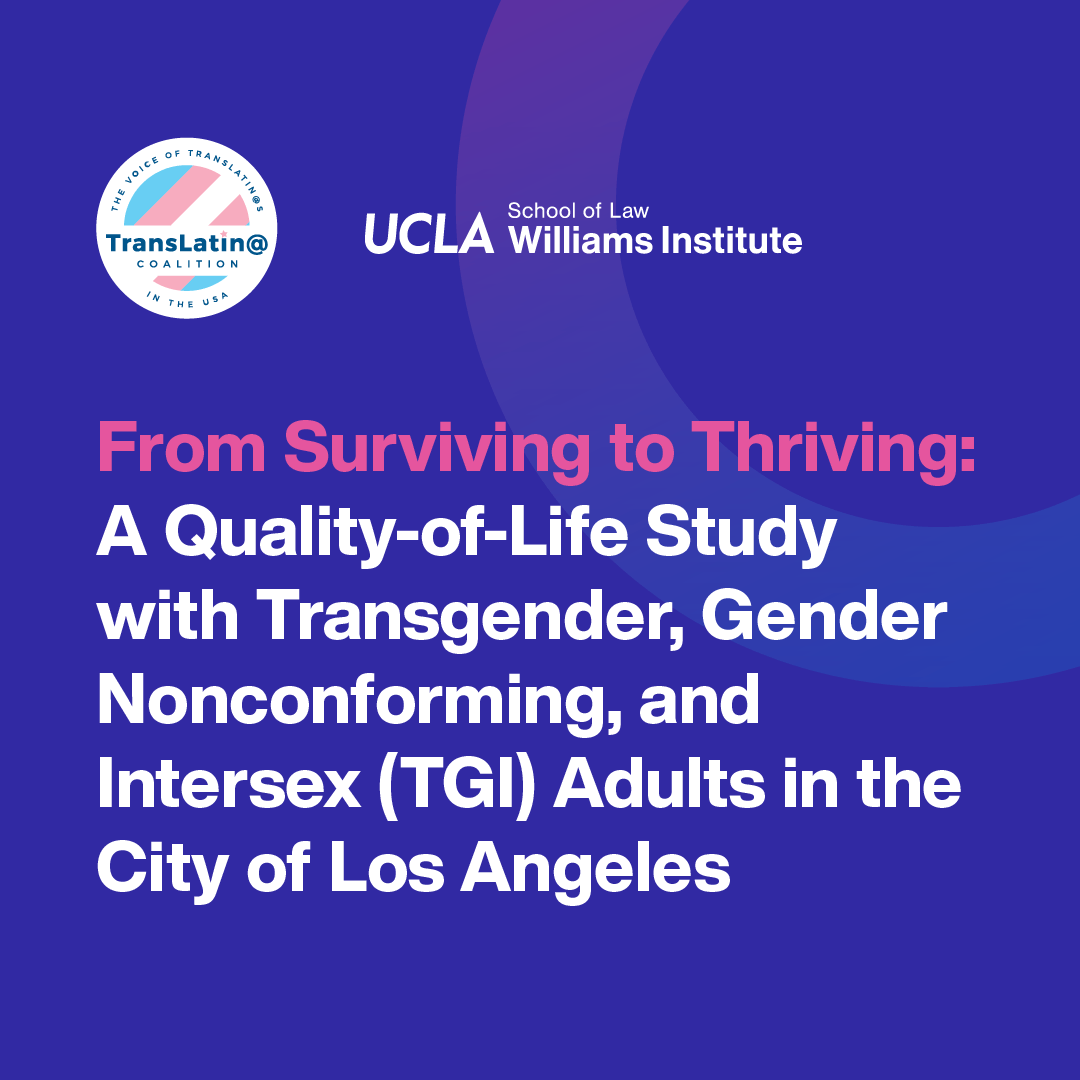 THE VOICE OF TRANSLATIN@S
TransLatin@
COALITION
IN THE USA

UCLA School of Law
Williams Institute

From Surviving to Thriving: A Quality-of-Life Study with Transgender, Gender Nonconforming, and Intersex (TGI) Adults in the City of Los Angeles